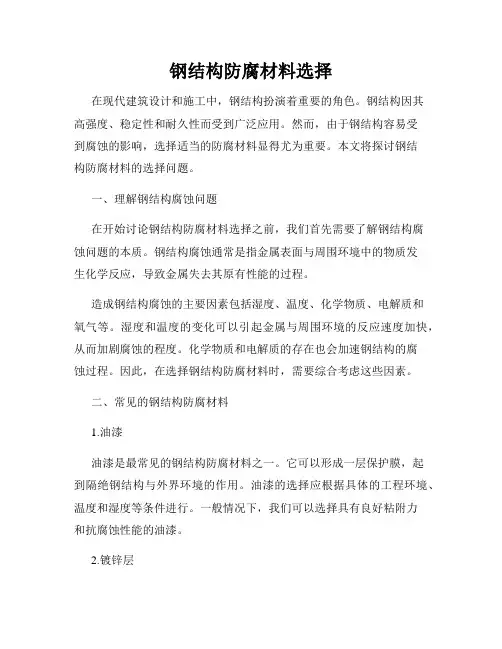 钢结构防腐材料选择

在现代建筑设计和施工中，钢结构扮演着重要的角色。钢结构因其高强度、稳定性和耐久性而受到广泛应用。然而，由于钢结构容易受到腐蚀的影响，选择适当的防腐材料显得尤为重要。本文将探讨钢结构防腐材料的选择问题。

一、理解钢结构腐蚀问题

在开始讨论钢结构防腐材料选择之前，我们首先需要了解钢结构腐蚀问题的本质。钢结构腐蚀通常是指金属表面与周围环境中的物质发生化学反应，导致金属失去其原有性能的过程。

造成钢结构腐蚀的主要因素包括湿度、温度、化学物质、电解质和氧气等。湿度和温度的变化可以引起金属与周围环境的反应速度加快，从而加剧腐蚀的程度。化学物质和电解质的存在也会加速钢结构的腐蚀过程。因此，在选择钢结构防腐材料时，需要综合考虑这些因素。

二、常见的钢结构防腐材料

1.油漆

油漆是最常见的钢结构防腐材料之一。它可以形成一层保护膜，起到隔绝钢结构与外界环境的作用。油漆的选择应根据具体的工程环境、温度和湿度等条件进行。一般情况下，我们可以选择具有良好粘附力和抗腐蚀性能的油漆。

2.镀锌层